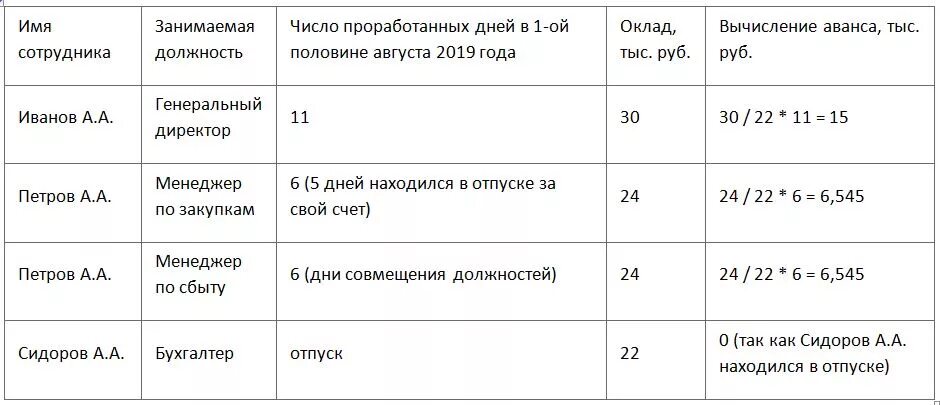 | Имя сотрудника | Занимаемая должность | Число проработанных дней в 1-ой половине августа 2019 года | Оклад, тыс. руб. | Вычисление аванса, тыс. руб. |
|---|---|---|---|---|
| Иванов А.А. | Генеральный директор | 11 | 30 | 30 / 22 * 11 = 15 |
| Петров А.А. | Менеджер по закупкам | 6 (5 дней находился в отпуске за свой счет) | 24 | 24 / 22 * 6 = 6,545 |
| Петров А.А. | Менеджер по сбыту | 6 (дни совмещения должностей) | 24 | 24 / 22 * 6 = 6,545 |
| Сидоров А.А. | Бухгалтер | отпуск | 22 | 0 (так как Сидоров А.А. находился в отпуске) |